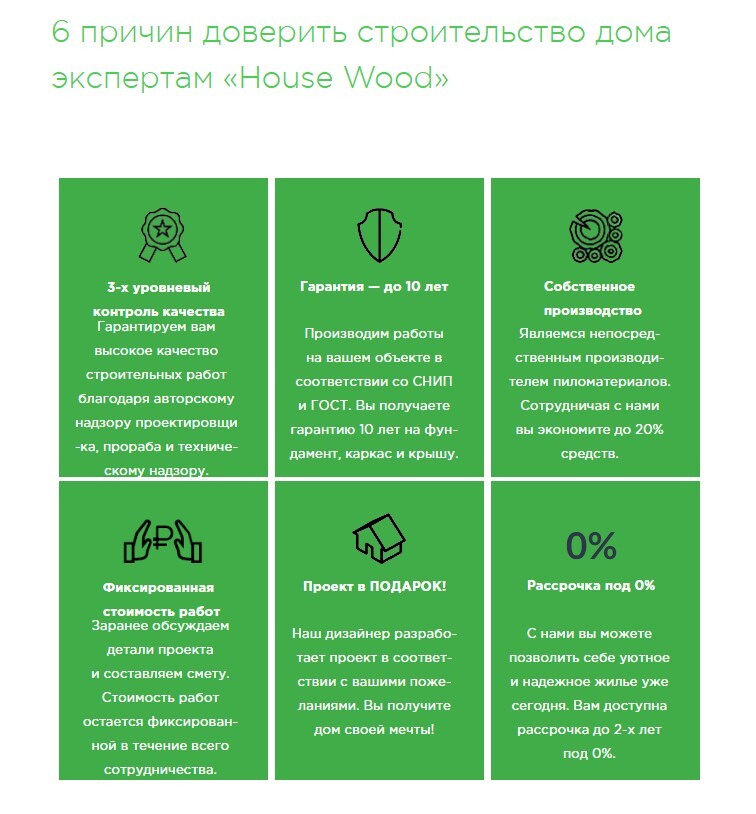 6 причин доверить строительство дома экспертам «House Wood»

3-х уровневый контроль качества
Гарантируем вам высокое качество строительных работ благодаря авторскому надзору проектировщи-ка, прораба и техническому надзору.

Гарантия — до 10 лет

Производим работы на вашем объекте в соответствии со СНИП и ГОСТ. Вы получаете гарантию 10 лет на фундамент, каркас и крышу.

Собственное производство
Являемся непосредственным производителем пиломатериалов. Сотрудничая с нами вы экономите до 20% средств.

Фиксированная стоимость работ
Заранее обсуждаем детали проекта и составляем смету. Стоимость работ остается фиксированной в течение всего сотрудничества.

Проект в ПОДАРОК!

Наш дизайнер разработает проект в соответствии с вашими пожеланиями. Вы получите дом своей мечты!

0%

Рассрочка под 0%

С нами вы можете позволить себе уютное и надежное жилье уже сегодня. Вам доступна рассрочка до 2-х лет под 0%.